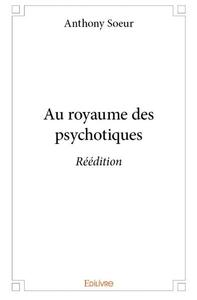 Anthony Soeur

Au royaume des psychotiques

Réédition

Edilivre